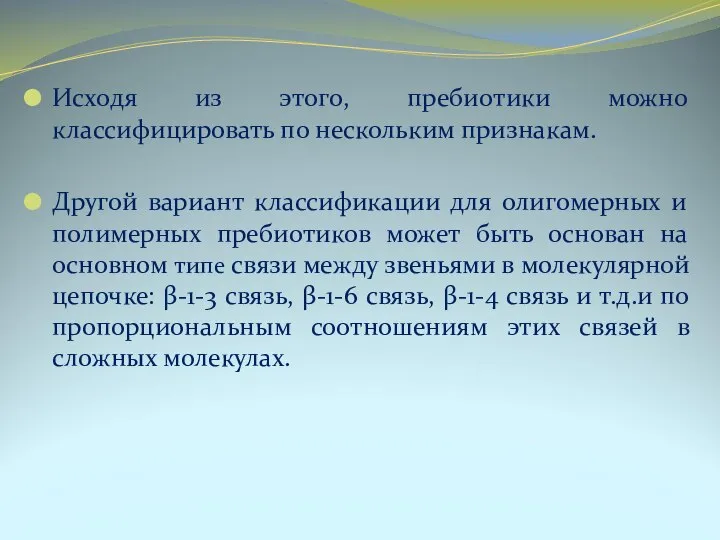 Исходя из этого, пребиотики можно классифицировать по нескольким признакам.

Другой вариант классификации для олигомерных и полимерных пребиотиков может быть основан на основном типе связи между звеньями в молекулярной цепочке: β-1-3 связь, β-1-6 связь, β-1-4 связь и т.д.и по пропорциональным соотношениям этих связей в сложных молекулах.